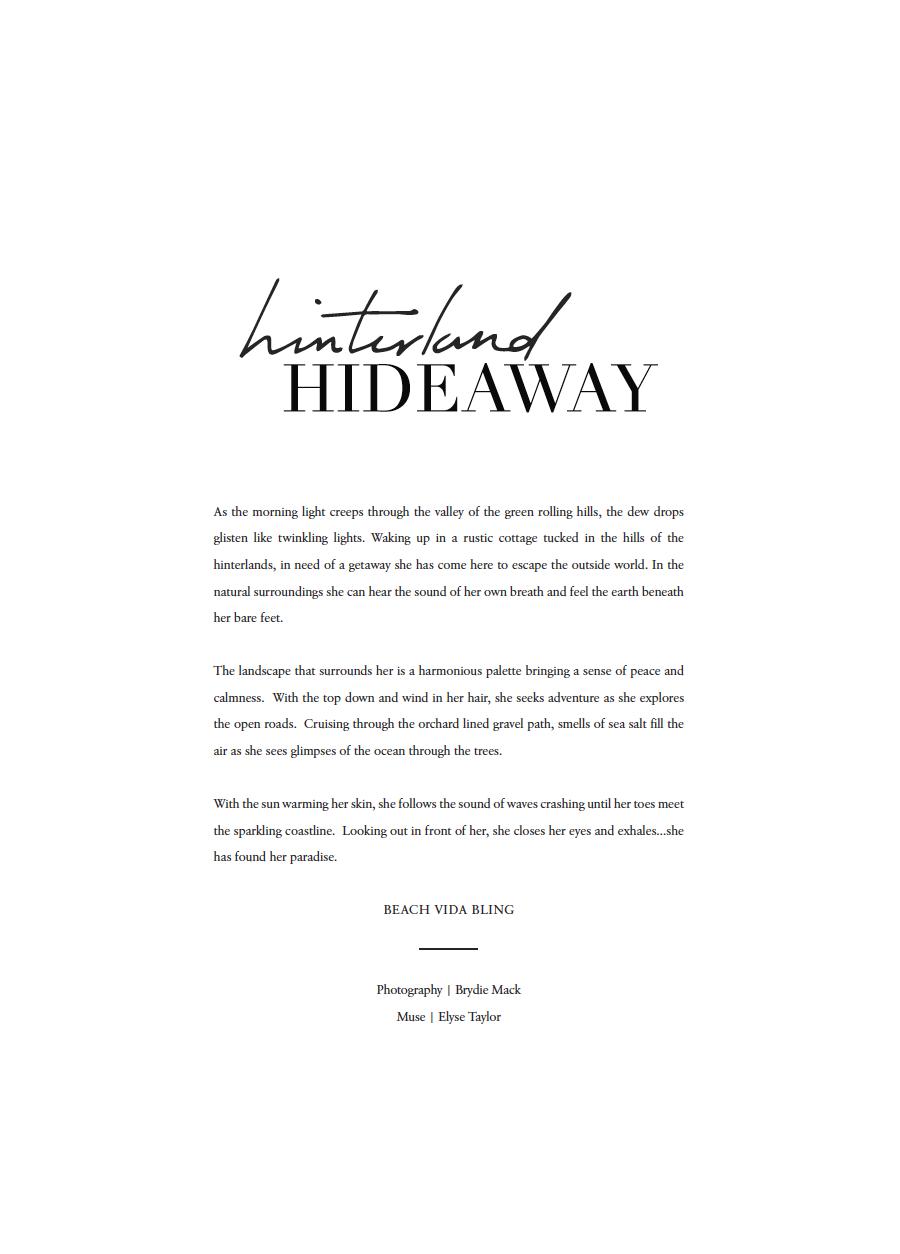 hinterland
HIDEAWAY

As the morning light creeps through the valley of the green rolling hills, the dew drops glisten like twinkling lights. Waking up in a rustic cottage tucked in the hills of the hinterlands, in need of a getaway she has come here to escape the outside world. In the natural surroundings she can hear the sound of her own breath and feel the earth beneath her bare feet.

The landscape that surrounds her is a harmonious palette bringing a sense of peace and calmness. With the top down and wind in her hair, she seeks adventure as she explores the open roads. Cruising through the orchard lined gravel path, smells of sea salt fill the air as she sees glimpses of the ocean through the trees.

With the sun warming her skin, she follows the sound of waves crashing until her toes meet the sparkling coastline. Looking out in front of her, she closes her eyes and exhales...she has found her paradise.

BEACH VIDA BLING

Photography | Brydie Mack
Muse | Elyse Taylor